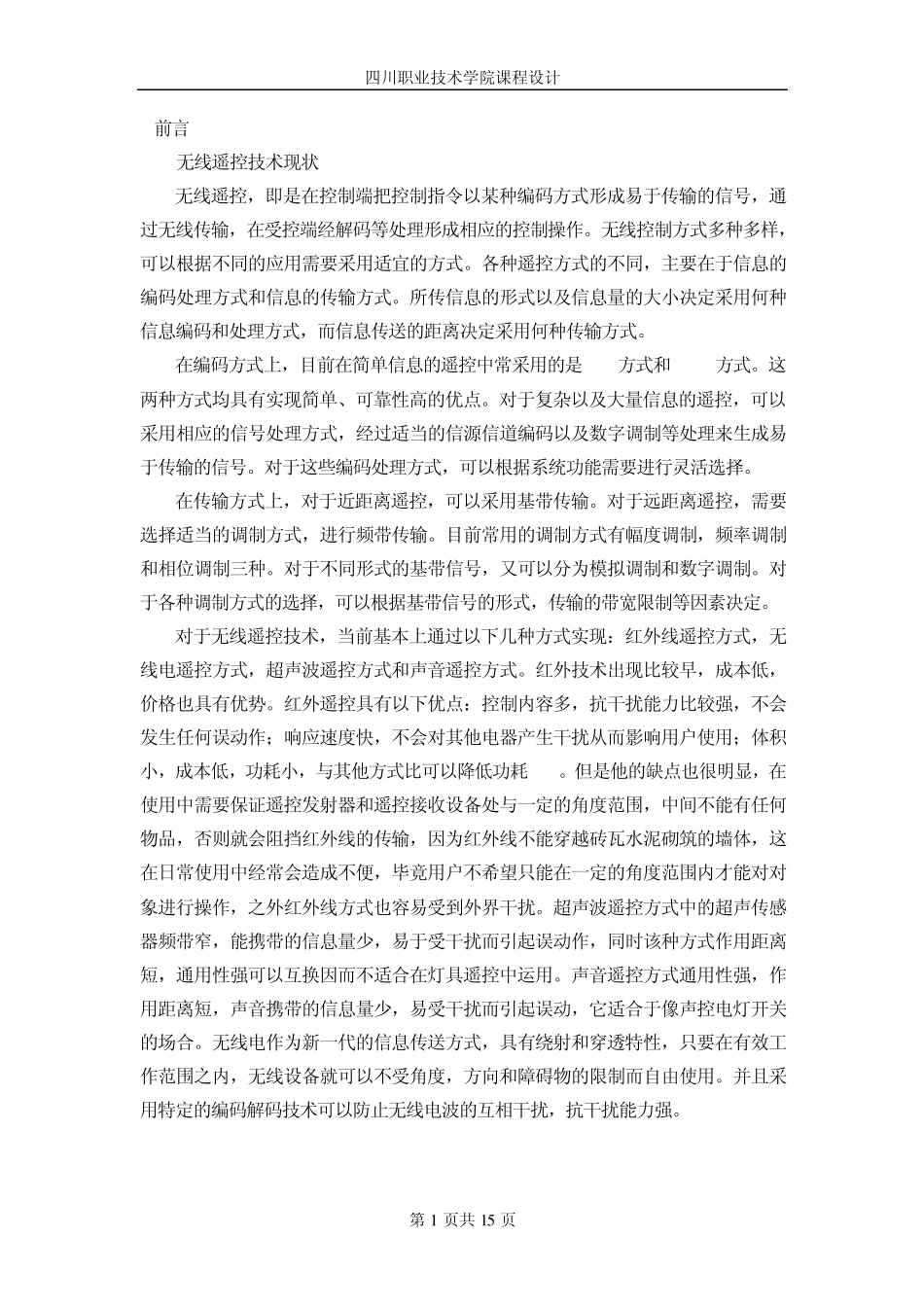 四川职业技术学院课程设计

前言

无线遥控技术现状

无线遥控，即是在控制端把控制指令以某种编码方式形成易于传输的信号，通过无线传输，在受控端经解码等处理形成相应的控制操作。无线控制方式多种多样，可以根据不同的应用需要采用适宜的方式。各种遥控方式的不同，主要在于信息的编码处理方式和信息的传输方式。所传信息的形式以及信息量的大小决定采用何种信息编码和处理方式，而信息传送的距离决定采用何种传输方式。

在编码方式上，目前在简单信息的遥控中常采用的是 方式和 方式。这两种方式均具有实现简单、可靠性高的优点。对于复杂以及大量信息的遥控，可以采用相应的信号处理方式，经过适当的信源信道编码以及数字调制等处理来生成易于传输的信号。对于这些编码处理方式，可以根据系统功能需要进行灵活选择。

在传输方式上，对于近距离遥控，可以采用基带传输。对于远距离遥控，需要选择适当的调制方式，进行频带传输。目前常用的调制方式有幅度调制，频率调制和相位调制三种。对于不同形式的基带信号，又可以分为模拟调制和数字调制。对于各种调制方式的选择，可以根据基带信号的形式，传输的带宽限制等因素决定。

对于无线遥控技术，当前基本上通过以下几种方式实现：红外线遥控方式，无线电遥控方式，超声波遥控方式和声音遥控方式。红外技术出现比较早，成本低，价格也具有优势。红外遥控具有以下优点：控制内容多，抗干扰能力比较强，不会发生任何误动作；响应速度快，不会对其他电器产生干扰从而影响用户使用；体积小，成本低，功耗小，与其他方式比可以降低功耗 。但是他的缺点也很明显，在使用中需要保证遥控发射器和遥控接收设备处与一定的角度范围，中间不能有任何物品，否则就会阻挡红外线的传输，因为红外线不能穿越砖瓦水泥砌筑的墙体，这在日常使用中经常会造成不便，毕竟用户不希望只能在一定的角度范围内才能对对象进行操作，之外红外线方式也容易受到外界干扰。超声波遥控方式中的超声传感器频带窄，能携带的信息量少，易于受干扰而引起误动作，同时该种方式作用距离短，通用性强可以互换因而不适合在灯具遥控中运用。声音遥控方式通用性强，作用距离短，声音携带的信息量少，易受干扰而引起误动，它适合于像声控电灯开关的场合。无线电作为新一代的信息传送方式，具有绕射和穿透特性，只要在有效工作范围之内，无线设备就可以不受角度，方向和障碍物的限制而自由使用。并且采用特定的编码解码技术可以防止无线电波的互相干扰，抗干扰能力强。

第 1 页共 15 页